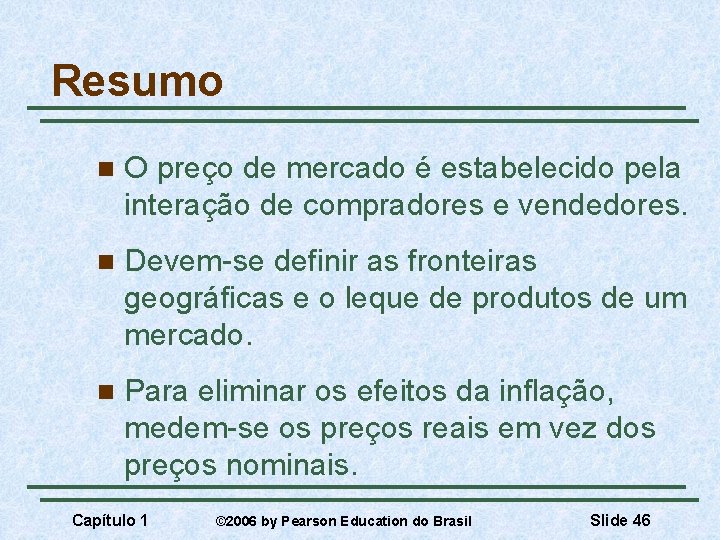 Resumo

- O preço de mercado é estabelecido pela interação de compradores e vendedores.

- Devem-se definir as fronteiras geográficas e o leque de produtos de um mercado.

- Para eliminar os efeitos da inflação, medem-se os preços reais em vez dos preços nominais.

Capítulo 1 ©2006 by Pearson Education do Brasil Slide 46